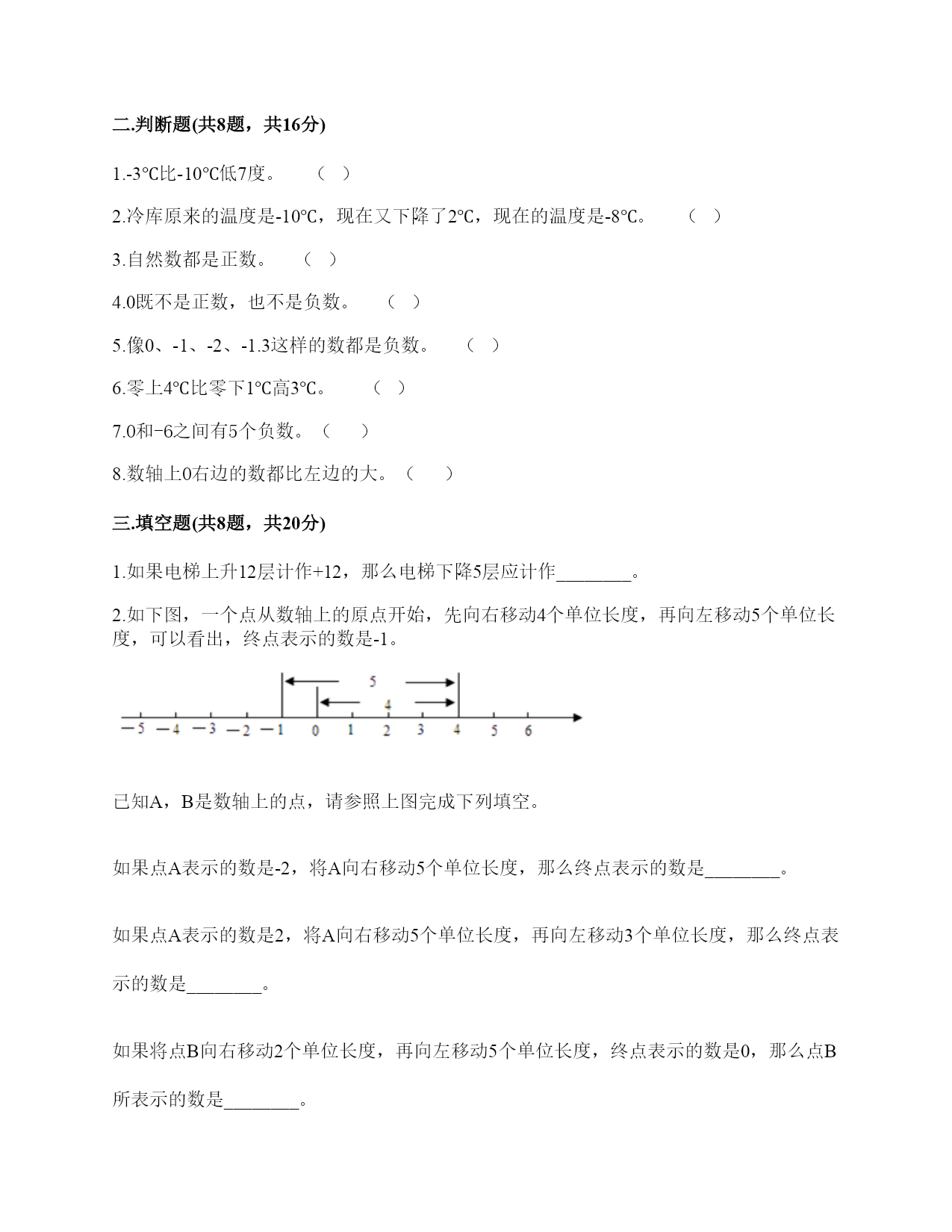 二.判断题(共8题，共16分)

1.-3℃比-10℃低7度。　（　）

2.冷库原来的温度是-10℃，现在又下降了2℃，现在的温度是-8℃。　（　）

3.自然数都是正数。　（　）

4.0既不是正数，也不是负数。　（　）

5.像0、-1、-2、-1.3这样的数都是负数。　（　）

6.零上4℃比零下1℃高3℃。　（　）

7.0和−6之间有5个负数。（　）

8.数轴上0右边的数都比左边的大。（　）

三.填空题(共8题，共20分)

1.如果电梯上升12层计作+12，那么电梯下降5层应计作________。

2.如下图，一个点从数轴上的原点开始，先向右移动4个单位长度，再向左移动5个单位长度，可以看出，终点表示的数是-1。

5
4
−5 −4 −3 −2 −1 0 1 2 3 4 5 6

已知A，B是数轴上的点，请参照上图完成下列填空。

如果点A表示的数是-2，将A向右移动5个单位长度，那么终点表示的数是________。

如果点A表示的数是2，将A向右移动5个单位长度，再向左移动3个单位长度，那么终点表示的数是________。

如果将点B向右移动2个单位长度，再向左移动5个单位长度，终点表示的数是0，那么点B所表示的数是________。